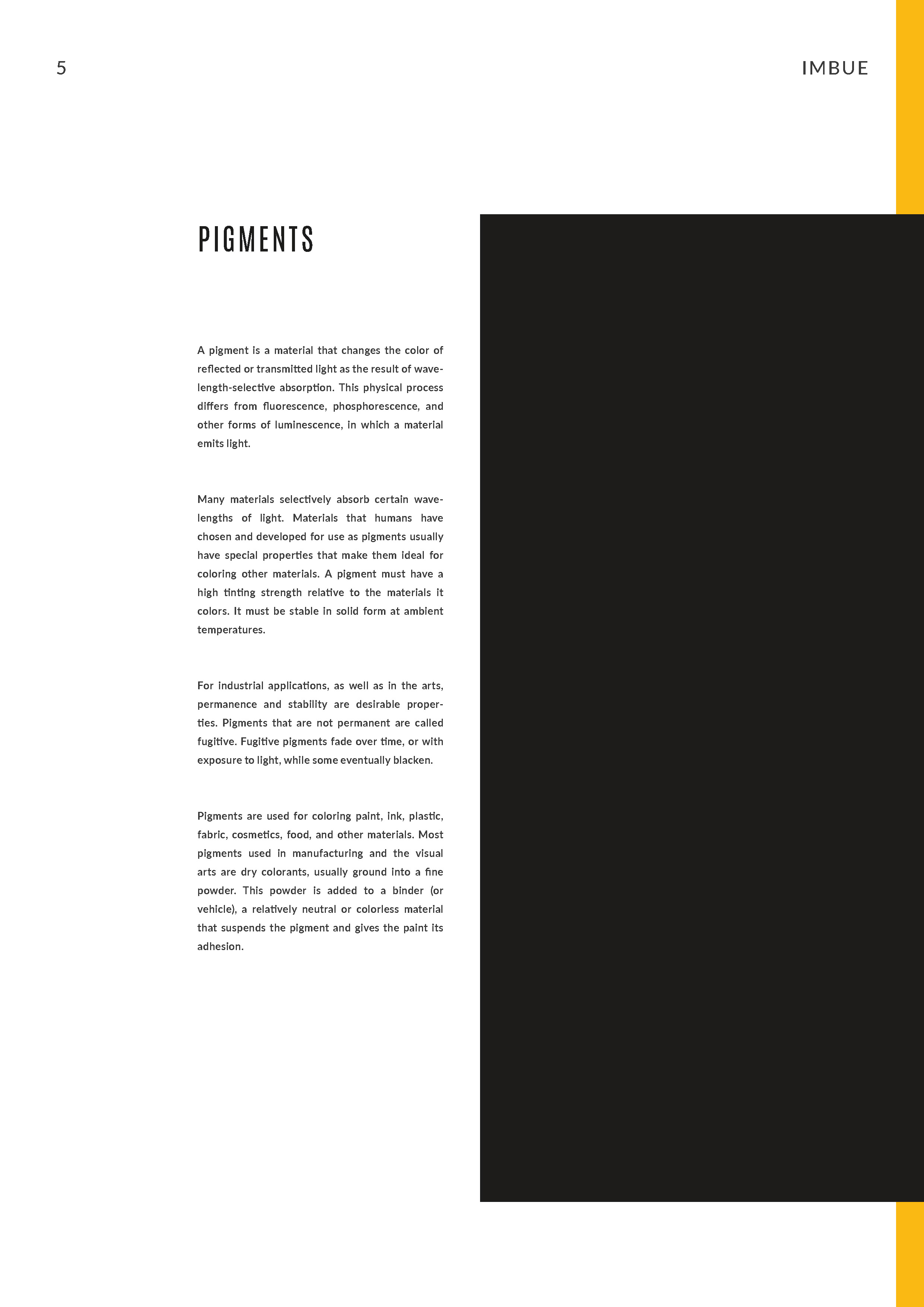 5

IMBUE

PIGMENTS

A pigment is a material that changes the color of reflected or transmitted light as the result of wavelength-selective absorption. This physical process differs from fluorescence, phosphorescence, and other forms of luminescence, in which a material emits light.

Many materials selectively absorb certain wavelengths of light. Materials that humans have chosen and developed for use as pigments usually have special properties that make them ideal for coloring other materials. A pigment must have a high tinting strength relative to the materials it colors. It must be stable in solid form at ambient temperatures.

For industrial applications, as well as in the arts, permanence and stability are desirable properties. Pigments that are not permanent are called fugitive. Fugitive pigments fade over time, or with exposure to light, while some eventually blacken.

Pigments are used for coloring paint, ink, plastic, fabric, cosmetics, food, and other materials. Most pigments used in manufacturing and the visual arts are dry colorants, usually ground into a fine powder. This powder is added to a binder (or vehicle), a relatively neutral or colorless material that suspends the pigment and gives the paint its adhesion.